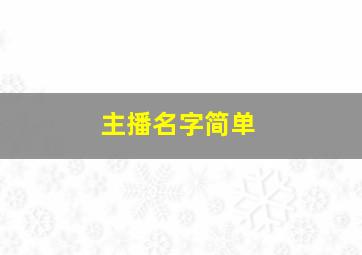 主播名字简单